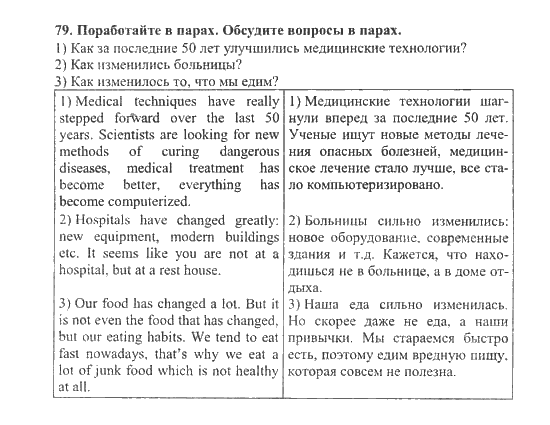 79. Поработайте в парах. Обсудите вопросы в парах.
1) Как за последние 50 лет улучшились медицинские технологии?
2) Как изменились больницы?
3) Как изменилось то, что мы едим?

| | |
|---|---|
| 1) Medical techniques have really stepped forward over the last 50 years. Scientists are looking for new methods of curing dangerous diseases, medical treatment has become better, everything has become computerized. | 1) Медицинские технологии шагнули вперед за последние 50 лет. Ученые ищут новые методы лечения опасных болезней, медицинское лечение стало лучше, все стало компьютеризировано. |
| 2) Hospitals have changed greatly: new equipment, modern buildings etc. It seems like you are not at a hospital, but at a rest house. | 2) Больницы сильно изменились: новое оборудование, современные здания и т.д. Кажется, что находишься не в больнице, а в доме отдыха. |
| 3) Our food has changed a lot. But it is not even the food that has changed, but our eating habits. We tend to eat fast nowadays, that's why we eat a lot of junk food which is not healthy at all. | 3) Наша еда сильно изменилась. Но скорее даже не еда, а наши привычки. Мы стараемся быстро есть, поэтому едим вредную пищу, которая совсем не полезна. |